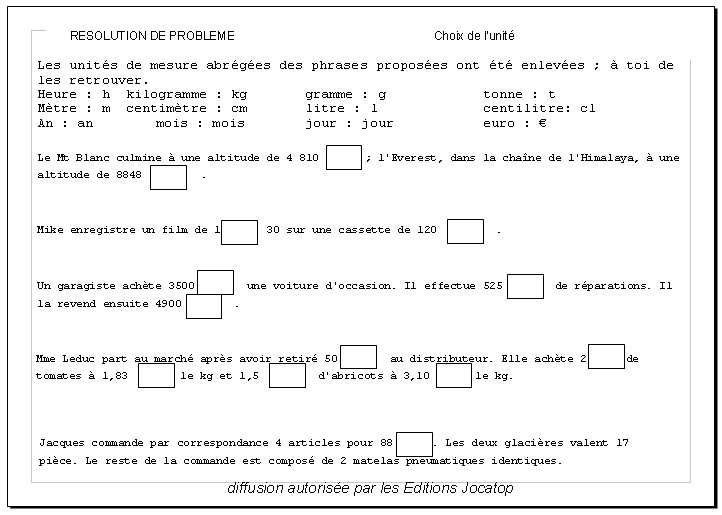 RESOLUTION DE PROBLEME

Choix de l'unité

Les unités de mesure abrégées des phrases proposées ont été enlevées ; à toi de les retrouver.

Heure : h kilogramme : kg gramme : g tonne : t
Mètre : m centimètre : cm litre : l centilitre: cl
An : an mois : mois jour : jour euro : €

Le Mt Blanc culmine à une altitude de 4 810 ; l'Everest, dans la chaîne de l'Himalaya, à une altitude de 8848 .

Mike enregistre un film de 1 30 sur une cassette de 120 .

Un garagiste achète 3500 une voiture d'occasion. Il effectue 525 de réparations. Il la revend ensuite 4900 .

Mme Leduc part au marché après avoir retiré 50 au distributeur. Elle achète 2 de tomates à 1,83 le kg et 1,5 d'abricots à 3,10 le kg.

Jacques commande par correspondance 4 articles pour 88 . Les deux glacières valent 17 pièce. Le reste de la commande est composé de 2 matelas pneumatiques identiques.

diffusion autorisée par les Editions Jocatop